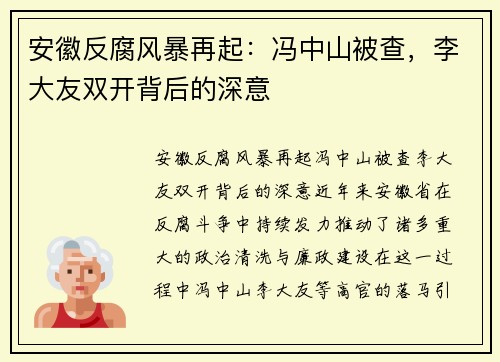 安徽反腐风暴再起：冯中山被查，李大友双开背后的深意

安徽反腐风暴再起冯中山被查李大友双开背后的深意近年来安徽省在反腐斗争中持续发力推动了诸多重大的政治清洗与廉政建设在这一过程中冯中山李大友等高官的落马引